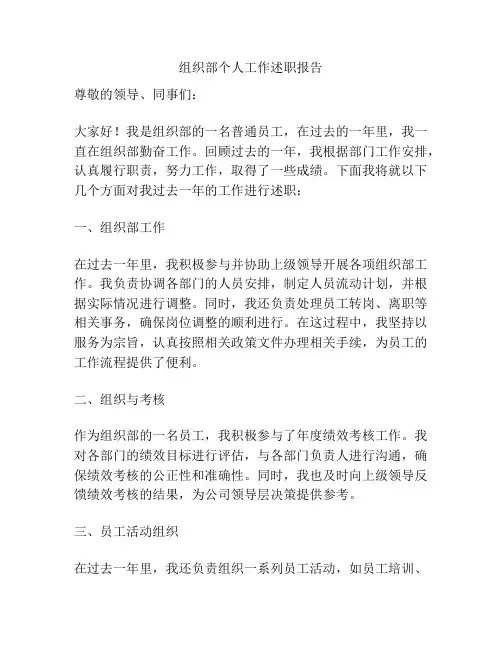 组织部个人工作述职报告

尊敬的领导、同事们：

大家好！我是组织部的一名普通员工，在过去的一年里，我一直在组织部勤奋工作。回顾过去的一年，我根据部门工作安排，认真履行职责，努力工作，取得了一些成绩。下面我将就以下几个方面对我过去一年的工作进行述职：

一、组织部工作

在过去一年里，我积极参与并协助上级领导开展各项组织部工作。我负责协调各部门的人员安排，制定人员流动计划，并根据实际情况进行调整。同时，我还负责处理员工转岗、离职等相关事务，确保岗位调整的顺利进行。在这过程中，我坚持以服务为宗旨，认真按照相关政策文件办理相关手续，为员工的工作流程提供了便利。

二、组织与考核

作为组织部的一名员工，我积极参与了年度绩效考核工作。我对各部门的绩效目标进行评估，与各部门负责人进行沟通，确保绩效考核的公正性和准确性。同时，我也及时向上级领导反馈绩效考核的结果，为公司领导层决策提供参考。

三、员工活动组织

在过去一年里，我还负责组织一系列员工活动，如员工培训、